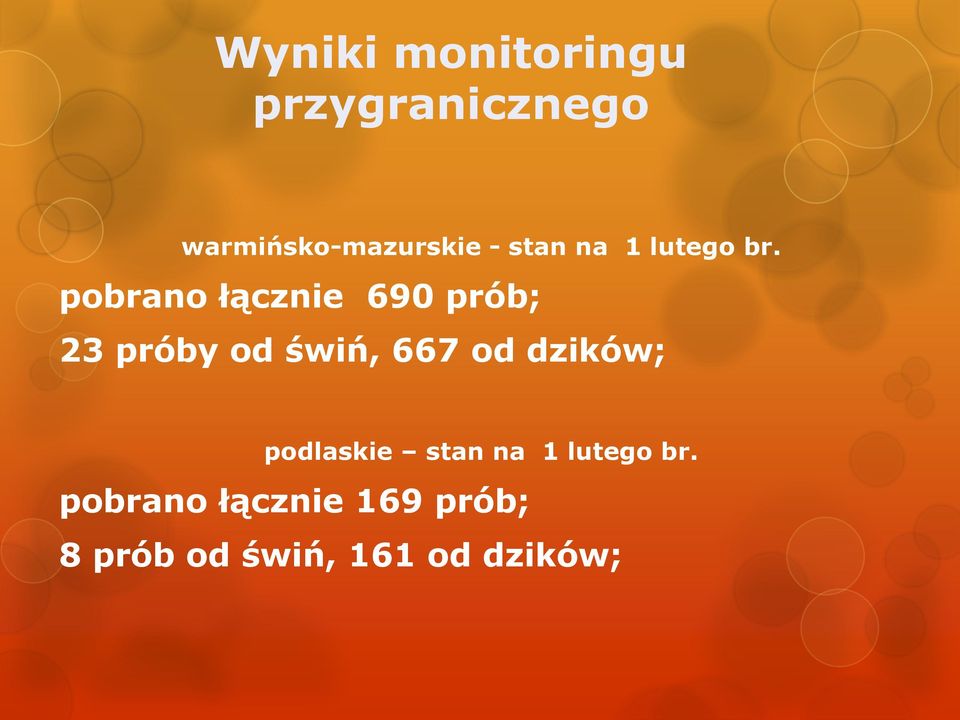 Wyniki monitoringu przygranicznego

warmińsko-mazurskie - stan na 1 lutego br.

pobrano łącznie 690 prób;

23 próby od świń, 667 od dzików;

podlaskie – stan na 1 lutego br.

pobrano łącznie 169 prób;

8 prób od świń, 161 od dzików;